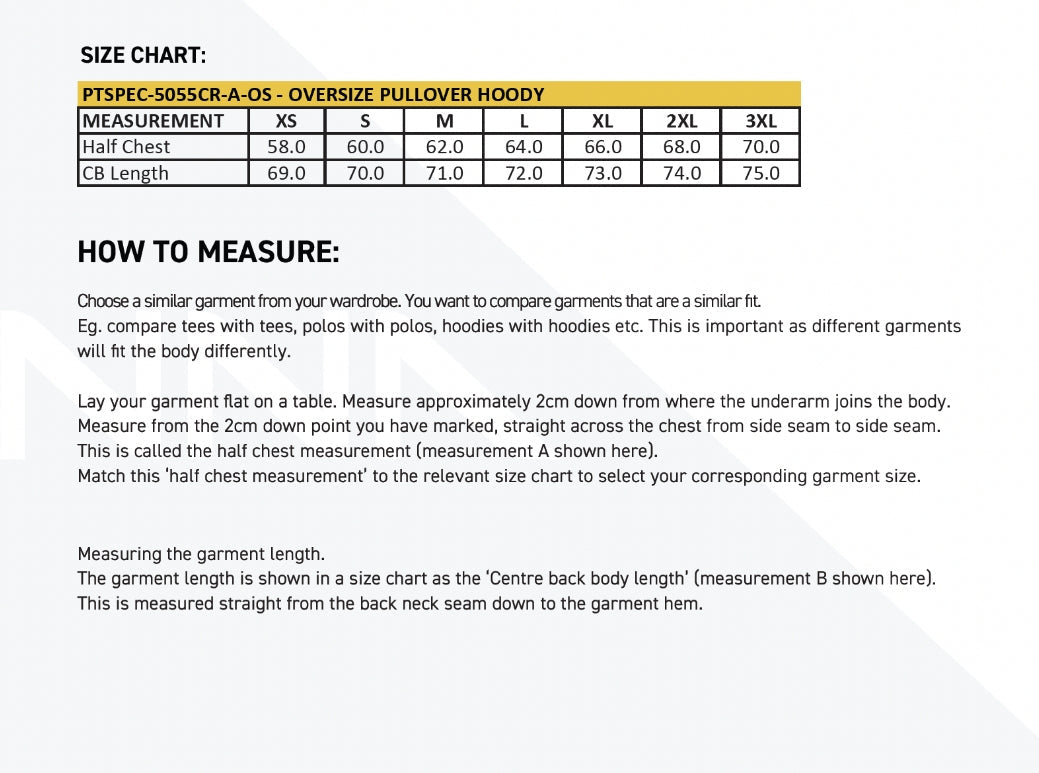 SIZE CHART:

PTSPEC-5055CR-A-OS - OVERSIZE PULLOVER HOODY

| MEASUREMENT | XS | S | M | L | XL | 2XL | 3XL |
|---|---|---|---|---|---|---|---|
| Half Chest | 58.0 | 60.0 | 62.0 | 64.0 | 66.0 | 68.0 | 70.0 |
| CB Length | 69.0 | 70.0 | 71.0 | 72.0 | 73.0 | 74.0 | 75.0 |

HOW TO MEASURE:

Choose a similar garment from your wardrobe. You want to compare garments that are a similar fit.
Eg. compare tees with tees, polos with polos, hoodies with hoodies etc. This is important as different garments will fit the body differently.

Lay your garment flat on a table. Measure approximately 2cm down from where the underarm joins the body.
Measure from the 2cm down point you have marked, straight across the chest from side seam to side seam.
This is called the half chest measurement (measurement A shown here).
Match this 'half chest measurement' to the relevant size chart to select your corresponding garment size.

Measuring the garment length.
The garment length is shown in a size chart as the 'Centre back body length' (measurement B shown here).
This is measured straight from the back neck seam down to the garment hem.